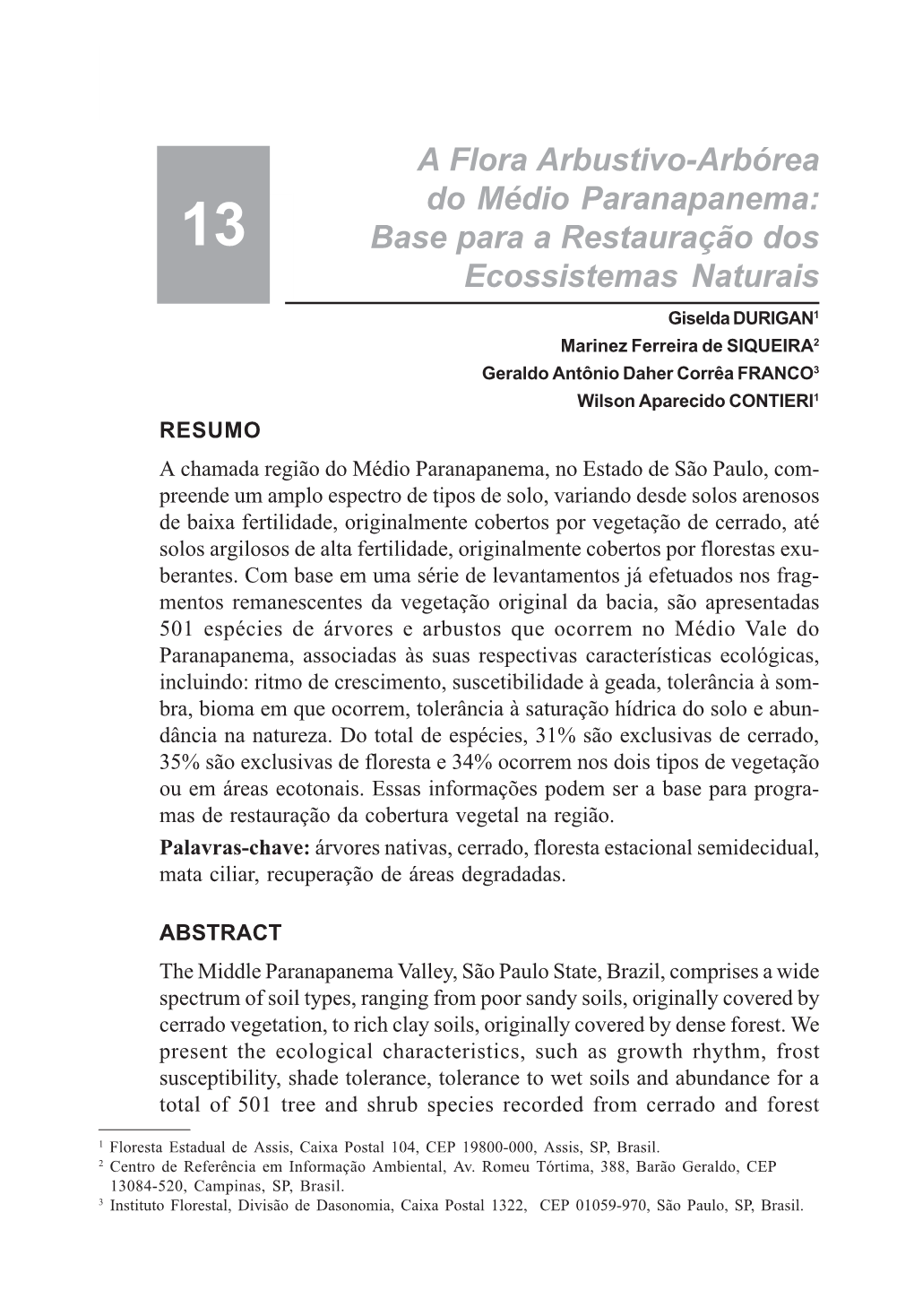 13

A Flora Arbustivo-Arbórea do Médio Paranapanema: Base para a Restauração dos Ecossistemas Naturais

Giselda DURIGAN$^1$
Marinez Ferreira de SIQUEIRA$^2$
Geraldo Antônio Daher Corrêa FRANCO$^3$
Wilson Aparecido CONTIERI$^1$

RESUMO

A chamada região do Médio Paranapanema, no Estado de São Paulo, compreende um amplo espectro de tipos de solo, variando desde solos arenosos de baixa fertilidade, originalmente cobertos por vegetação de cerrado, até solos argilosos de alta fertilidade, originalmente cobertos por florestas exuberantes. Com base em uma série de levantamentos já efetuados nos fragmentos remanescentes da vegetação original da bacia, são apresentadas 501 espécies de árvores e arbustos que ocorrem no Médio Vale do Paranapanema, associadas às suas respectivas características ecológicas, incluindo: ritmo de crescimento, suscetibilidade à geada, tolerância à sombra, bioma em que ocorrem, tolerância à saturação hídrica do solo e abundância na natureza. Do total de espécies, 31% são exclusivas de cerrado, 35% são exclusivas de floresta e 34% ocorrem nos dois tipos de vegetação ou em áreas ecotonais. Essas informações podem ser a base para programas de restauração da cobertura vegetal na região.
Palavras-chave: árvores nativas, cerrado, floresta estacional semidecidual, mata ciliar, recuperação de áreas degradadas.

ABSTRACT

The Middle Paranapanema Valley, São Paulo State, Brazil, comprises a wide spectrum of soil types, ranging from poor sandy soils, originally covered by cerrado vegetation, to rich clay soils, originally covered by dense forest. We present the ecological characteristics, such as growth rhythm, frost susceptibility, shade tolerance, tolerance to wet soils and abundance for a total of 501 tree and shrub species recorded from cerrado and forest

$^1$ Floresta Estadual de Assis, Caixa Postal 104, CEP 19800-000, Assis, SP, Brasil.
$^2$ Centro de Referência em Informação Ambiental, Av. Romeu Tórtima, 388, Barão Geraldo, CEP 13084-520, Campinas, SP, Brasil.
$^3$ Instituto Florestal, Divisão de Dasonomia, Caixa Postal 1322, CEP 01059-970, São Paulo, SP, Brasil.